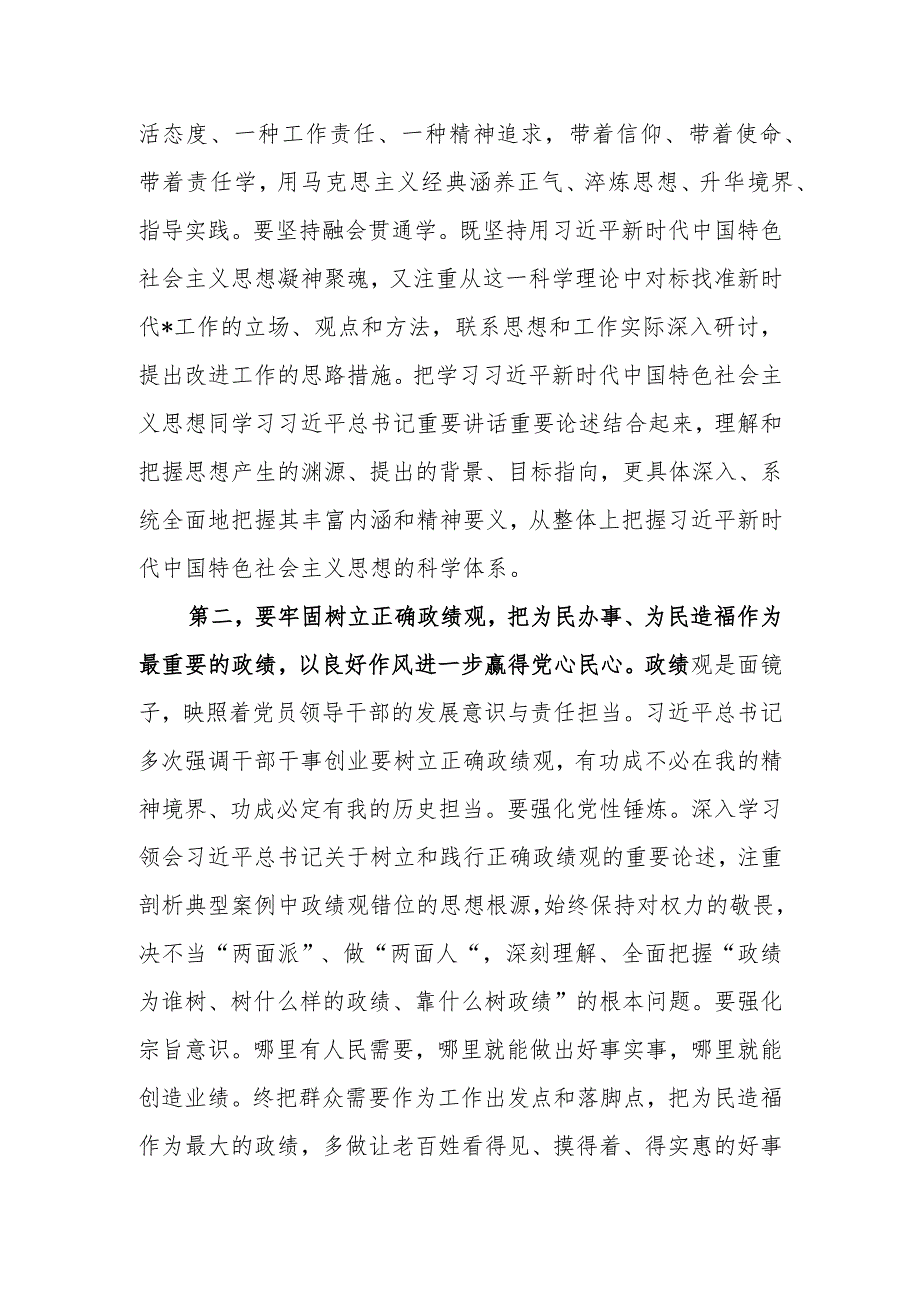 活态度、一种工作责任、一种精神追求，带着信仰、带着使命、带着责任学，用马克思主义经典涵养正气、淬炼思想、升华境界、指导实践。要坚持融会贯通学。既坚持用习近平新时代中国特色社会主义思想凝神聚魂，又注重从这一科学理论中对标找准新时代*工作的立场、观点和方法，联系思想和工作实际深入研讨，提出改进工作的思路措施。把学习习近平新时代中国特色社会主义思想同学习习近平总书记重要讲话重要论述结合起来，理解和把握思想产生的渊源、提出的背景、目标指向，更具体深入、系统全面地把握其丰富内涵和精神要义，从整体上把握习近平新时代中国特色社会主义思想的科学体系。

第二，要牢固树立正确政绩观，把为民办事、为民造福作为最重要的政绩，以良好作风进一步赢得党心民心。政绩观是面镜子，映照着党员领导干部的发展意识与责任担当。习近平总书记多次强调干部干事创业要树立正确政绩观，有功成不必在我的精神境界、功成必定有我的历史担当。要强化党性锤炼。深入学习领会习近平总书记关于树立和践行正确政绩观的重要论述，注重剖析典型案例中政绩观错位的思想根源,始终保持对权力的敬畏，决不当“两面派”、做“两面人“，深刻理解、全面把握“政绩为谁树、树什么样的政绩、靠什么树政绩”的根本问题。要强化宗旨意识。哪里有人民需要，哪里就能做出好事实事，哪里就能创造业绩。终把群众需要作为工作出发点和落脚点，把为民造福作为最大的政绩，多做让老百姓看得见、摸得着、得实惠的好事